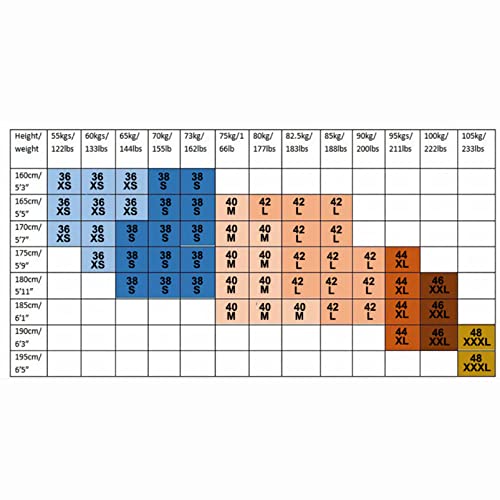 | Height/ weight | 55kgs/ 122lbs | 60kgs/ 133lbs | 65kg/ 144lbs | 70kg/ 155lb | 73kg/ 162lbs | 75kg/1 66lb | 80kg/ 177lbs | 82.5kg/ 183lbs | 85kg/ 188lbs | 90kg/ 200lbs | 95kgs/ 211lbs | 100kg/ 222lbs | 105kg/ 233lbs |
|---|---|---|---|---|---|---|---|---|---|---|---|---|---|
| 160cm/ 5'3" | 36 XS | 36 XS | 36 XS | 38 S | 38 S | | | | | | | | |
| 165cm/ 5'5" | 36 XS | 36 XS | 36 XS | 38 S | 38 S | 40 M | 42 L | 42 L | 42 L | | | | |
| 170cm/ 5'7" | 36 XS | 36 XS | 38 S | 38 S | 38 S | 40 M | 40 M | 42 L | 42 L | | | | |
| 175cm/ 5'9" | | 36 XS | 38 S | 38 S | 38 S | 40 M | 40 M | 42 L | 42 L | 42 L | 44 XL | | |
| 180cm/ 5'11" | | | 38 S | 38 S | 38 S | 40 M | 40 M | 42 L | 42 L | 42 L | 44 XL | 46 XXL | |
| 185cm/ 6'1" | | | | | | 40 M | 40 M | 40 M | 42 L | 42 L | 44 XL | 46 XXL | |
| 190cm/ 6'3" | | | | | | | | | | | 44 XL | 46 XXL | 48 XXXL |
| 195cm/ 6'5" | | | | | | | | | | | | | 48 XXXL |